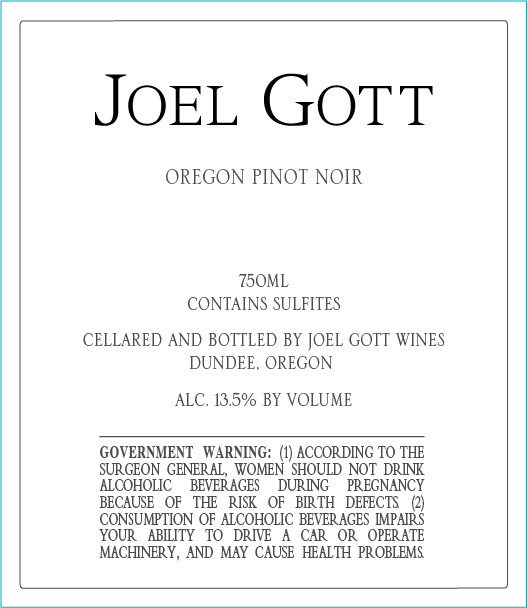 JOEL GOTT

OREGON PINOT NOIR

750ML
CONTAINS SULFITES

CELLARED AND BOTTLED BY JOEL GOTT WINES
DUNDEE, OREGON

ALC. 13.5% BY VOLUME

GOVERNMENT WARNING: (1) ACCORDING TO THE SURGEON GENERAL, WOMEN SHOULD NOT DRINK ALCOHOLIC BEVERAGES DURING PREGNANCY BECAUSE OF THE RISK OF BIRTH DEFECTS. (2) CONSUMPTION OF ALCOHOLIC BEVERAGES IMPAIRS YOUR ABILITY TO DRIVE A CAR OR OPERATE MACHINERY, AND MAY CAUSE HEALTH PROBLEMS.